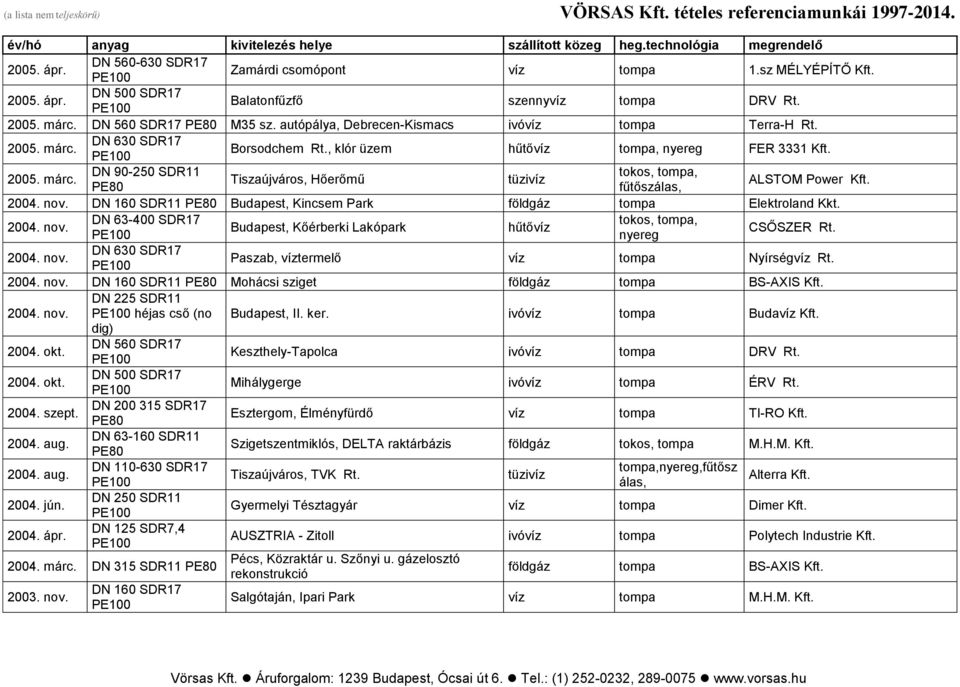 (a lista nem teljeskörű)

VÖRSAS Kft. tételes referenciamunkái 1997-2014.

| év/hó | anyag | kivitelezés helye | szállított közeg | heg.technológia | megrendelő |
|---|---|---|---|---|---|
| 2005. ápr. | DN 560-630 SDR17 PE100 | Zamárdi csomópont | víz | tompa | 1.sz MÉLYÉPÍTŐ Kft. |
| 2005. ápr. | DN 500 SDR17 PE100 | Balatonfűzfő | szennyvíz | tompa | DRV Rt. |
| 2005. márc. | DN 560 SDR17 PE80 | M35 sz. autópálya, Debrecen-Kismacs | ivóvíz | tompa | Terra-H Rt. |
| 2005. márc. | DN 630 SDR17 PE100 | Borsodchem Rt., klór üzem | hűtővíz | tompa, nyereg | FER 3331 Kft. |
| 2005. márc. | DN 90-250 SDR11 PE80 | Tiszaújváros, Hőerőmű | tüzivíz | tokos, tompa, fűtőszálas, | ALSTOM Power Kft. |
| 2004. nov. | DN 160 SDR11 PE80 | Budapest, Kincsem Park | földgáz | tompa | Elektroland Kkt. |
| 2004. nov. | DN 63-400 SDR17 PE100 | Budapest, Kőérberki Lakópark | hűtővíz | tokos, tompa, nyereg | CSŐSZER Rt. |
| 2004. nov. | DN 630 SDR17 PE100 | Paszab, víztermelő | víz | tompa | Nyírségvíz Rt. |
| 2004. nov. | DN 160 SDR11 PE80 | Mohácsi sziget | földgáz | tompa | BS-AXIS Kft. |
| 2004. nov. | DN 225 SDR11 PE100 héjas cső (no dig) | Budapest, II. ker. | ivóvíz | tompa | Budavíz Kft. |
| 2004. okt. | DN 560 SDR17 PE100 | Keszthely-Tapolca | ivóvíz | tompa | DRV Rt. |
| 2004. okt. | DN 500 SDR17 PE100 | Mihálygerge | ivóvíz | tompa | ÉRV Rt. |
| 2004. szept. | DN 200 315 SDR17 PE80 | Esztergom, Élményfürdő | víz | tompa | TI-RO Kft. |
| 2004. aug. | DN 63-160 SDR11 PE80 | Szigetszentmiklós, DELTA raktárbázis | földgáz | tokos, tompa | M.H.M. Kft. |
| 2004. aug. | DN 110-630 SDR17 PE100 | Tiszaújváros, TVK Rt. | tüzivíz | tompa,nyereg,fűtőszálas, | Alterra Kft. |
| 2004. jún. | DN 250 SDR11 PE100 | Gyermelyi Tésztagyár | víz | tompa | Dimer Kft. |
| 2004. ápr. | DN 125 SDR7,4 PE100 | AUSZTRIA - Zitoll | ivóvíz | tompa | Polytech Industrie Kft. |
| 2004. márc. | DN 315 SDR11 PE80 | Pécs, Közraktár u. Szőnyi u. gázelosztó rekonstrukció | földgáz | tompa | BS-AXIS Kft. |
| 2003. nov. | DN 160 SDR17 PE100 | Salgótaján, Ipari Park | víz | tompa | M.H.M. Kft. |

Vörsas Kft. ● Áruforgalom: 1239 Budapest, Ócsai út 6. ● Tel.: (1) 252-0232, 289-0075 ● www.vorsas.hu